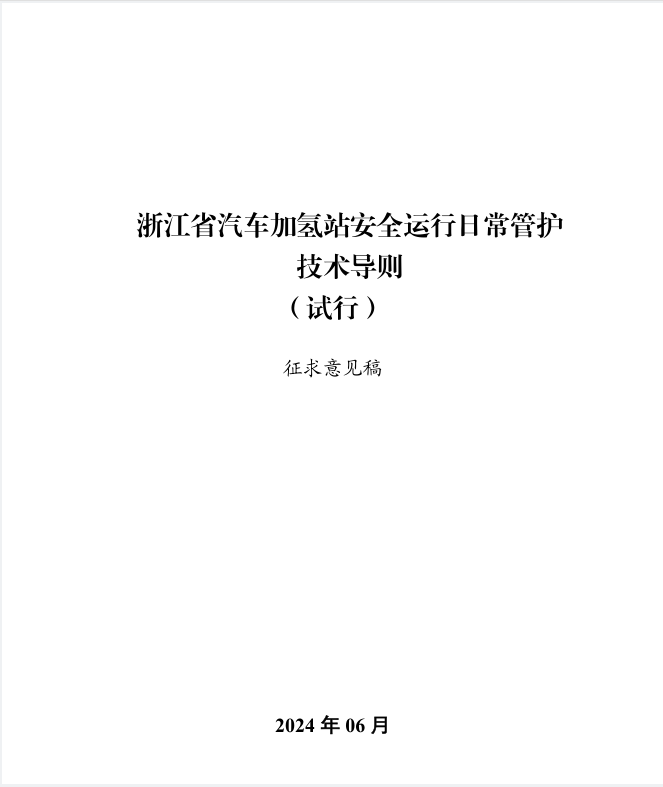 浙江省汽车加氢站安全运行日常管护技术导则
（试行）

征求意见稿

2024 年 06 月